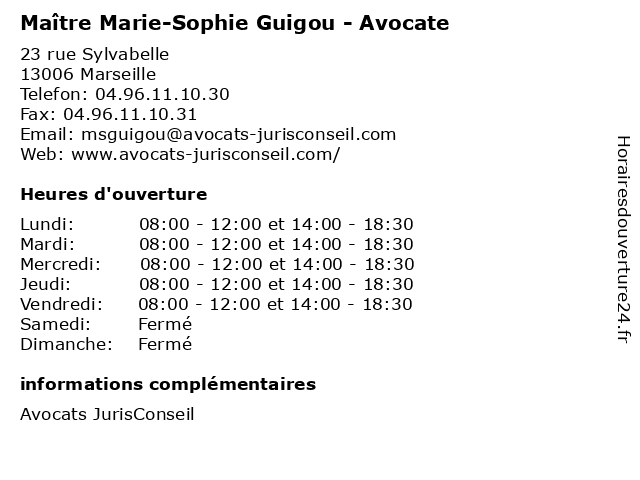 Maître Marie-Sophie Guigou - Avocate

23 rue Sylvabelle
13006 Marseille
Telefon: 04.96.11.10.30
Fax: 04.96.11.10.31
Email: msguigou@avocats-jurisconseil.com
Web: www.avocats-jurisconseil.com/

Heures d'ouverture

Lundi: 08:00 - 12:00 et 14:00 - 18:30
Mardi: 08:00 - 12:00 et 14:00 - 18:30
Mercredi: 08:00 - 12:00 et 14:00 - 18:30
Jeudi: 08:00 - 12:00 et 14:00 - 18:30
Vendredi: 08:00 - 12:00 et 14:00 - 18:30
Samedi: Fermé
Dimanche: Fermé

informations complémentaires

Avocats JurisConseil

Horairesdouverture24.fr